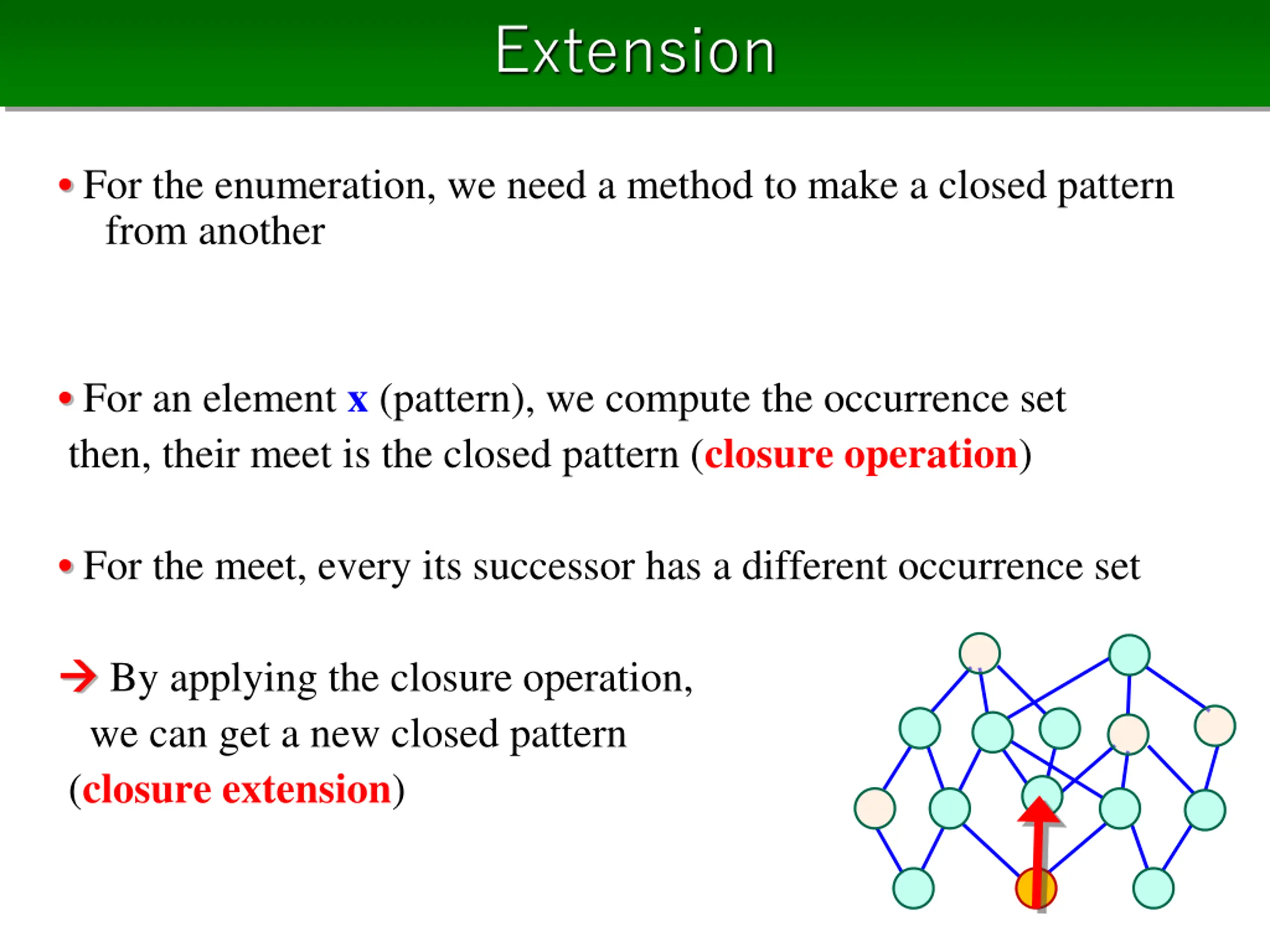 Extension

• For the enumeration, we need a method to make a closed pattern from another

• For an element x (pattern), we compute the occurrence set then, their meet is the closed pattern (closure operation)

• For the meet, every its successor has a different occurrence set

→ By applying the closure operation, we can get a new closed pattern (closure extension)